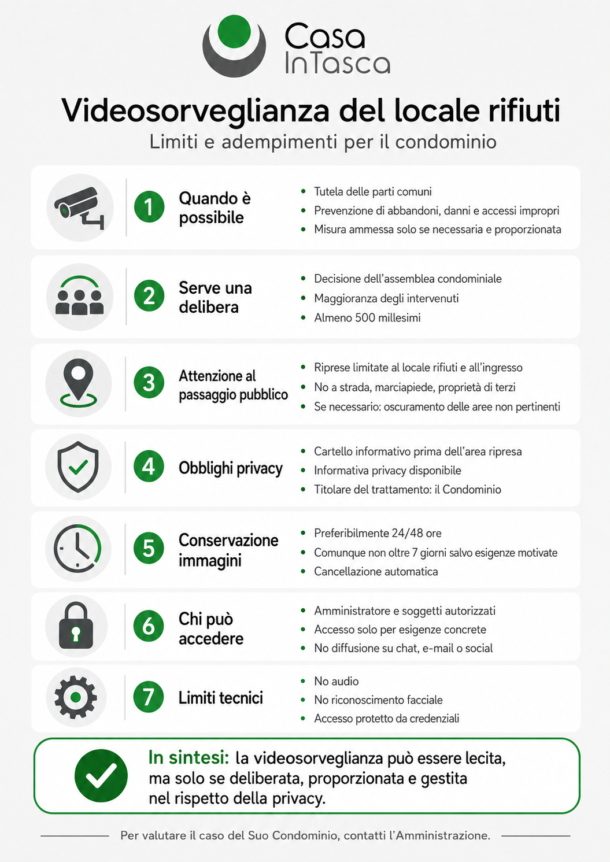 Casa
InTasca

Videosorveglianza del locale rifiuti

Limiti e adempimenti per il condominio

1 Quando è possibile

• Tutela delle parti comuni
• Prevenzione di abbandoni, danni e accessi impropri
• Misura ammessa solo se necessaria e proporzionata

2 Serve una delibera

• Decisione dell'assemblea condominiale
• Maggioranza degli intervenuti
• Almeno 500 millesimi

3 Attenzione al passaggio pubblico

• Riprese limitate al locale rifiuti e all'ingresso
• No a strada, marciapiede, proprietà di terzi
• Se necessario: oscuramento delle aree non pertinenti

4 Obblighi privacy

• Cartello informativo prima dell'area ripresa
• Informativa privacy disponibile
• Titolare del trattamento: il Condominio

5 Conservazione immagini

• Preferibilmente 24/48 ore
• Comunque non oltre 7 giorni salvo esigenze motivate
• Cancellazione automatica

6 Chi può accedere

• Amministratore e soggetti autorizzati
• Accesso solo per esigenze concrete
• No diffusione su chat, e-mail o social

7 Limiti tecnici

• No audio
• No riconoscimento facciale
• Accesso protetto da credenziali

In sintesi: la videosorveglianza può essere lecita, ma solo se deliberata, proporzionata e gestita nel rispetto della privacy.

Per valutare il caso del Suo Condominio, contatti l'Amministrazione.